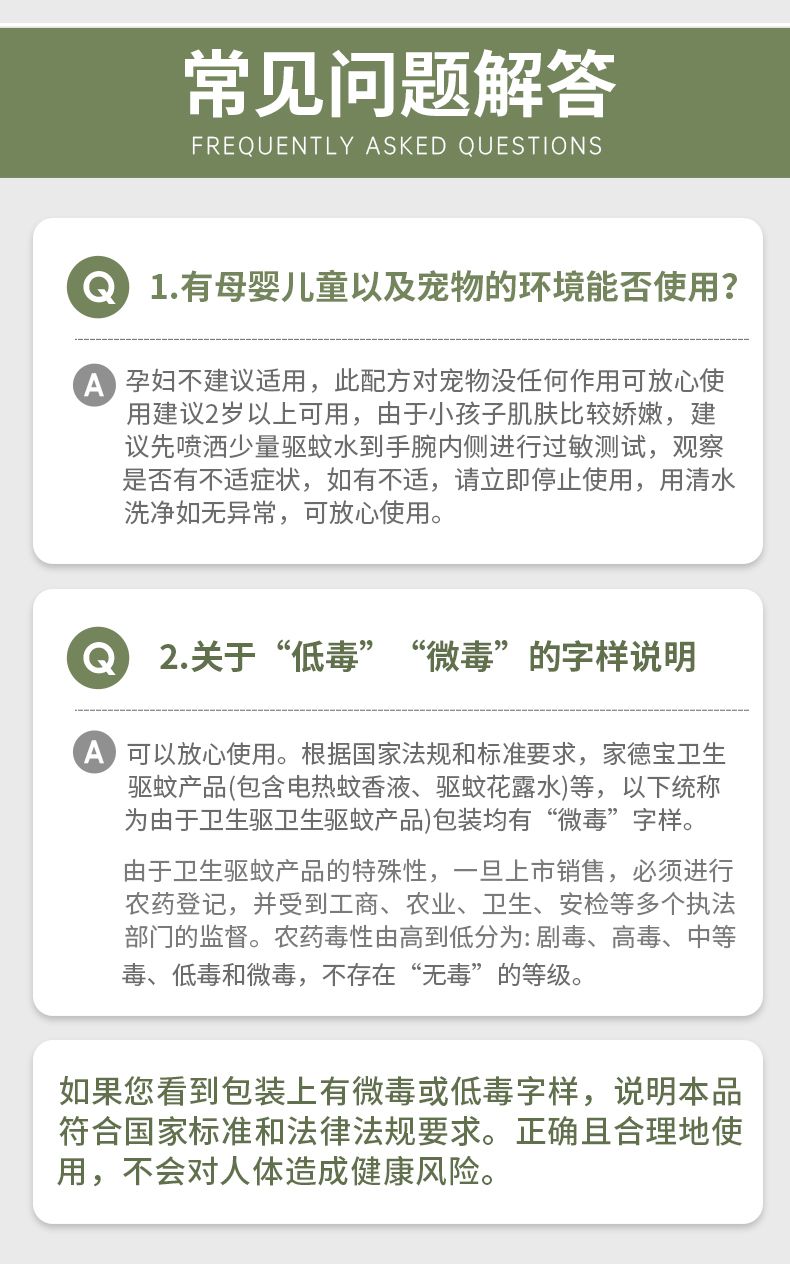 常见问题解答
FREQUENTLY ASKED QUESTIONS

Q 1.有母婴儿童以及宠物的环境能否使用?

A 孕妇不建议适用，此配方对宠物没任何作用可放心使用建议2岁以上可用，由于小孩子肌肤比较娇嫩，建议先喷洒少量驱蚊水到手腕内侧进行过敏测试，观察是否有不适症状，如有不适，请立即停止使用，用清水洗净如无异常，可放心使用。

Q 2.关于“低毒”“微毒”的字样说明

A 可以放心使用。根据国家法规和标准要求，家德宝卫生驱蚊产品(包含电热蚊香液、驱蚊花露水)等，以下统称为由于卫生驱卫生驱蚊产品)包装均有“微毒”字样。

由于卫生驱蚊产品的特殊性，一旦上市销售，必须进行农药登记，并受到工商、农业、卫生、安检等多个执法部门的监督。农药毒性由高到低分为:剧毒、高毒、中等毒、低毒和微毒，不存在“无毒”的等级。

如果您看到包装上有微毒或低毒字样，说明本品符合国家标准和法律法规要求。正确且合理地使用，不会对人体造成健康风险。